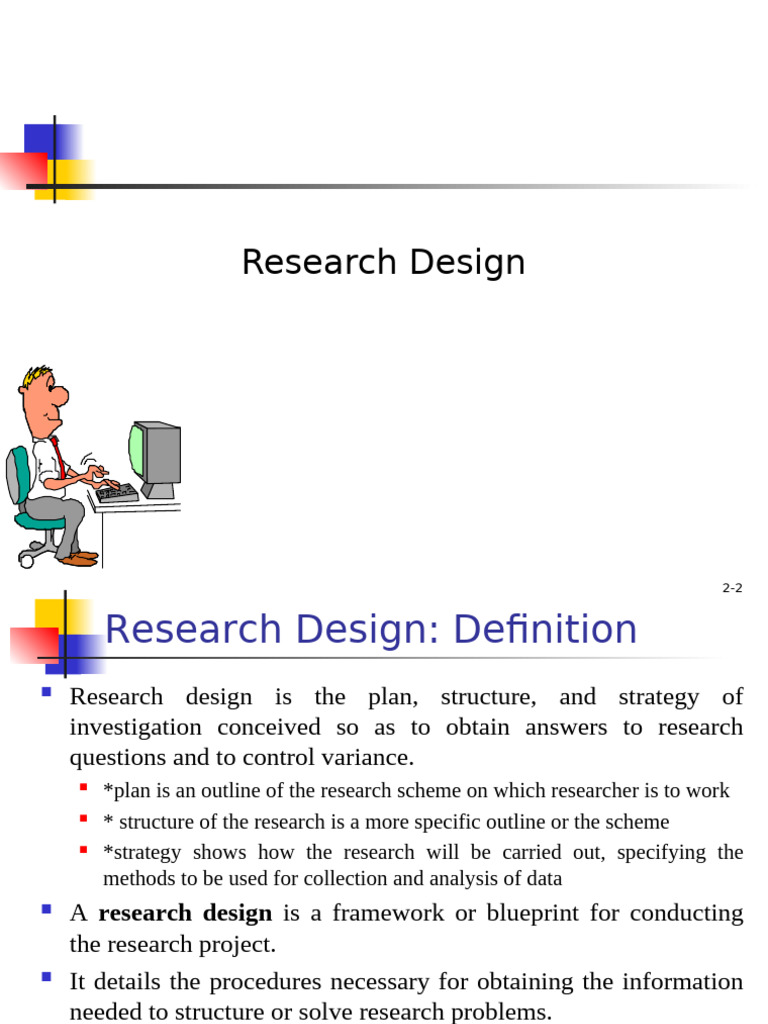 Research Design

2-2

Research Design: Definition

• Research design is the plan, structure, and strategy of investigation conceived so as to obtain answers to research questions and to control variance.

• *plan is an outline of the research scheme on which researcher is to work
• * structure of the research is a more specific outline or the scheme
• *strategy shows how the research will be carried out, specifying the methods to be used for collection and analysis of data

• A research design is a framework or blueprint for conducting the research project.

• It details the procedures necessary for obtaining the information needed to structure or solve research problems.